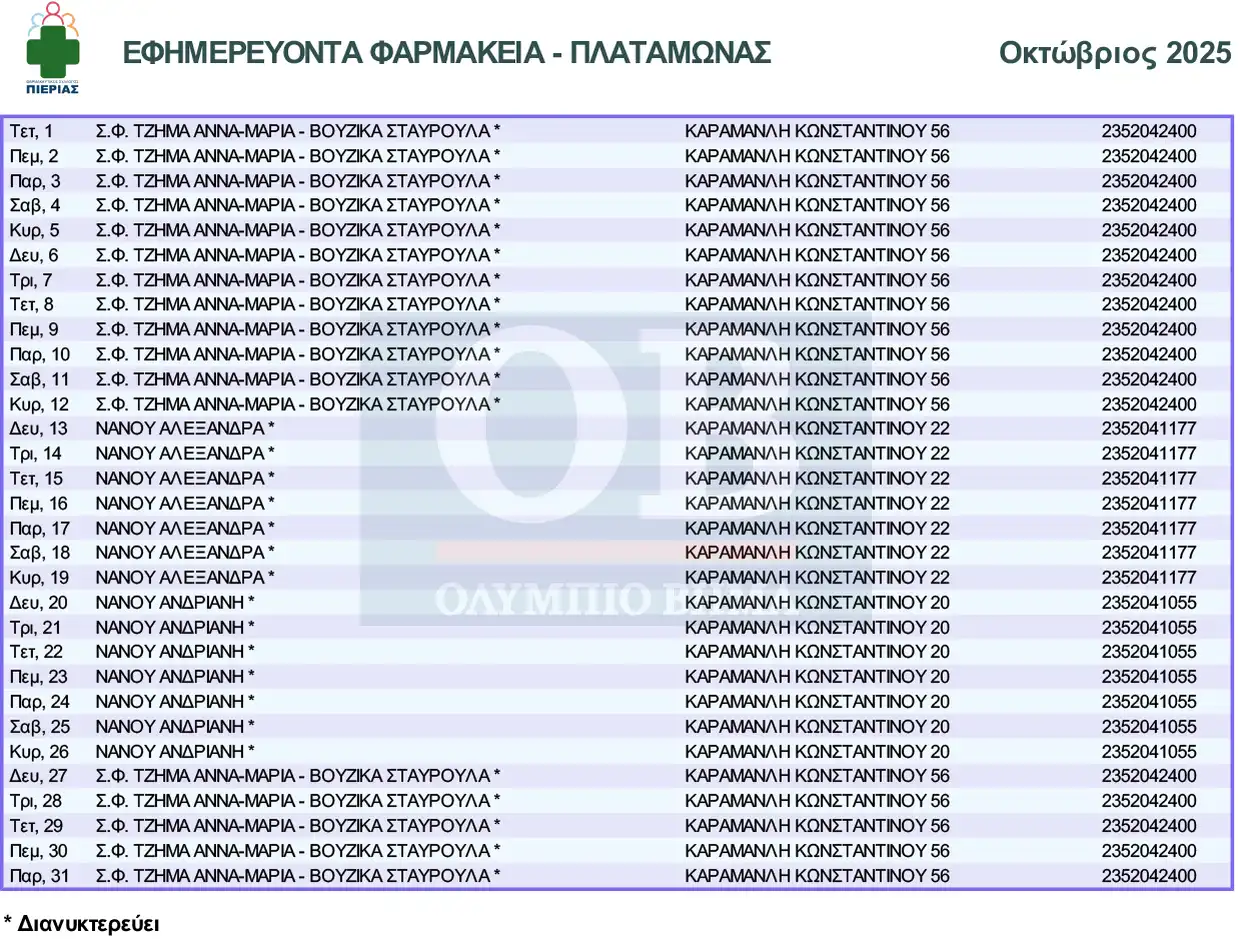 ΦΑΡΜΑΚΕΥΤΙΚΟΣ ΣΥΛΛΟΓΟΣ ΠΙΕΡΙΑΣ

ΕΦΗΜΕΡΕΥΟΝΤΑ ΦΑΡΜΑΚΕΙΑ - ΠΛΑΤΑΜΩΝΑΣ

Οκτώβριος 2025

| | | | |
|---|---|---|---|
| Τετ, 1 | Σ.Φ. ΤΖΗΜΑ ΑΝΝΑ-ΜΑΡΙΑ - ΒΟΥΖΙΚΑ ΣΤΑΥΡΟΥΛΑ * | ΚΑΡΑΜΑΝΛΗ ΚΩΝΣΤΑΝΤΙΝΟΥ 56 | 2352042400 |
| Πεμ, 2 | Σ.Φ. ΤΖΗΜΑ ΑΝΝΑ-ΜΑΡΙΑ - ΒΟΥΖΙΚΑ ΣΤΑΥΡΟΥΛΑ * | ΚΑΡΑΜΑΝΛΗ ΚΩΝΣΤΑΝΤΙΝΟΥ 56 | 2352042400 |
| Παρ, 3 | Σ.Φ. ΤΖΗΜΑ ΑΝΝΑ-ΜΑΡΙΑ - ΒΟΥΖΙΚΑ ΣΤΑΥΡΟΥΛΑ * | ΚΑΡΑΜΑΝΛΗ ΚΩΝΣΤΑΝΤΙΝΟΥ 56 | 2352042400 |
| Σαβ, 4 | Σ.Φ. ΤΖΗΜΑ ΑΝΝΑ-ΜΑΡΙΑ - ΒΟΥΖΙΚΑ ΣΤΑΥΡΟΥΛΑ * | ΚΑΡΑΜΑΝΛΗ ΚΩΝΣΤΑΝΤΙΝΟΥ 56 | 2352042400 |
| Κυρ, 5 | Σ.Φ. ΤΖΗΜΑ ΑΝΝΑ-ΜΑΡΙΑ - ΒΟΥΖΙΚΑ ΣΤΑΥΡΟΥΛΑ * | ΚΑΡΑΜΑΝΛΗ ΚΩΝΣΤΑΝΤΙΝΟΥ 56 | 2352042400 |
| Δευ, 6 | Σ.Φ. ΤΖΗΜΑ ΑΝΝΑ-ΜΑΡΙΑ - ΒΟΥΖΙΚΑ ΣΤΑΥΡΟΥΛΑ * | ΚΑΡΑΜΑΝΛΗ ΚΩΝΣΤΑΝΤΙΝΟΥ 56 | 2352042400 |
| Τρι, 7 | Σ.Φ. ΤΖΗΜΑ ΑΝΝΑ-ΜΑΡΙΑ - ΒΟΥΖΙΚΑ ΣΤΑΥΡΟΥΛΑ * | ΚΑΡΑΜΑΝΛΗ ΚΩΝΣΤΑΝΤΙΝΟΥ 56 | 2352042400 |
| Τετ, 8 | Σ.Φ. ΤΖΗΜΑ ΑΝΝΑ-ΜΑΡΙΑ - ΒΟΥΖΙΚΑ ΣΤΑΥΡΟΥΛΑ * | ΚΑΡΑΜΑΝΛΗ ΚΩΝΣΤΑΝΤΙΝΟΥ 56 | 2352042400 |
| Πεμ, 9 | Σ.Φ. ΤΖΗΜΑ ΑΝΝΑ-ΜΑΡΙΑ - ΒΟΥΖΙΚΑ ΣΤΑΥΡΟΥΛΑ * | ΚΑΡΑΜΑΝΛΗ ΚΩΝΣΤΑΝΤΙΝΟΥ 56 | 2352042400 |
| Παρ, 10 | Σ.Φ. ΤΖΗΜΑ ΑΝΝΑ-ΜΑΡΙΑ - ΒΟΥΖΙΚΑ ΣΤΑΥΡΟΥΛΑ * | ΚΑΡΑΜΑΝΛΗ ΚΩΝΣΤΑΝΤΙΝΟΥ 56 | 2352042400 |
| Σαβ, 11 | Σ.Φ. ΤΖΗΜΑ ΑΝΝΑ-ΜΑΡΙΑ - ΒΟΥΖΙΚΑ ΣΤΑΥΡΟΥΛΑ * | ΚΑΡΑΜΑΝΛΗ ΚΩΝΣΤΑΝΤΙΝΟΥ 56 | 2352042400 |
| Κυρ, 12 | Σ.Φ. ΤΖΗΜΑ ΑΝΝΑ-ΜΑΡΙΑ - ΒΟΥΖΙΚΑ ΣΤΑΥΡΟΥΛΑ * | ΚΑΡΑΜΑΝΛΗ ΚΩΝΣΤΑΝΤΙΝΟΥ 56 | 2352042400 |
| Δευ, 13 | ΝΑΝΟΥ ΑΛΕΞΑΝΔΡΑ * | ΚΑΡΑΜΑΝΛΗ ΚΩΝΣΤΑΝΤΙΝΟΥ 22 | 2352041177 |
| Τρι, 14 | ΝΑΝΟΥ ΑΛΕΞΑΝΔΡΑ * | ΚΑΡΑΜΑΝΛΗ ΚΩΝΣΤΑΝΤΙΝΟΥ 22 | 2352041177 |
| Τετ, 15 | ΝΑΝΟΥ ΑΛΕΞΑΝΔΡΑ * | ΚΑΡΑΜΑΝΛΗ ΚΩΝΣΤΑΝΤΙΝΟΥ 22 | 2352041177 |
| Πεμ, 16 | ΝΑΝΟΥ ΑΛΕΞΑΝΔΡΑ * | ΚΑΡΑΜΑΝΛΗ ΚΩΝΣΤΑΝΤΙΝΟΥ 22 | 2352041177 |
| Παρ, 17 | ΝΑΝΟΥ ΑΛΕΞΑΝΔΡΑ * | ΚΑΡΑΜΑΝΛΗ ΚΩΝΣΤΑΝΤΙΝΟΥ 22 | 2352041177 |
| Σαβ, 18 | ΝΑΝΟΥ ΑΛΕΞΑΝΔΡΑ * | ΚΑΡΑΜΑΝΛΗ ΚΩΝΣΤΑΝΤΙΝΟΥ 22 | 2352041177 |
| Κυρ, 19 | ΝΑΝΟΥ ΑΛΕΞΑΝΔΡΑ * | ΚΑΡΑΜΑΝΛΗ ΚΩΝΣΤΑΝΤΙΝΟΥ 22 | 2352041177 |
| Δευ, 20 | ΝΑΝΟΥ ΑΝΔΡΙΑΝΗ * | ΚΑΡΑΜΑΝΛΗ ΚΩΝΣΤΑΝΤΙΝΟΥ 20 | 2352041055 |
| Τρι, 21 | ΝΑΝΟΥ ΑΝΔΡΙΑΝΗ * | ΚΑΡΑΜΑΝΛΗ ΚΩΝΣΤΑΝΤΙΝΟΥ 20 | 2352041055 |
| Τετ, 22 | ΝΑΝΟΥ ΑΝΔΡΙΑΝΗ * | ΚΑΡΑΜΑΝΛΗ ΚΩΝΣΤΑΝΤΙΝΟΥ 20 | 2352041055 |
| Πεμ, 23 | ΝΑΝΟΥ ΑΝΔΡΙΑΝΗ * | ΚΑΡΑΜΑΝΛΗ ΚΩΝΣΤΑΝΤΙΝΟΥ 20 | 2352041055 |
| Παρ, 24 | ΝΑΝΟΥ ΑΝΔΡΙΑΝΗ * | ΚΑΡΑΜΑΝΛΗ ΚΩΝΣΤΑΝΤΙΝΟΥ 20 | 2352041055 |
| Σαβ, 25 | ΝΑΝΟΥ ΑΝΔΡΙΑΝΗ * | ΚΑΡΑΜΑΝΛΗ ΚΩΝΣΤΑΝΤΙΝΟΥ 20 | 2352041055 |
| Κυρ, 26 | ΝΑΝΟΥ ΑΝΔΡΙΑΝΗ * | ΚΑΡΑΜΑΝΛΗ ΚΩΝΣΤΑΝΤΙΝΟΥ 20 | 2352041055 |
| Δευ, 27 | Σ.Φ. ΤΖΗΜΑ ΑΝΝΑ-ΜΑΡΙΑ - ΒΟΥΖΙΚΑ ΣΤΑΥΡΟΥΛΑ * | ΚΑΡΑΜΑΝΛΗ ΚΩΝΣΤΑΝΤΙΝΟΥ 56 | 2352042400 |
| Τρι, 28 | Σ.Φ. ΤΖΗΜΑ ΑΝΝΑ-ΜΑΡΙΑ - ΒΟΥΖΙΚΑ ΣΤΑΥΡΟΥΛΑ * | ΚΑΡΑΜΑΝΛΗ ΚΩΝΣΤΑΝΤΙΝΟΥ 56 | 2352042400 |
| Τετ, 29 | Σ.Φ. ΤΖΗΜΑ ΑΝΝΑ-ΜΑΡΙΑ - ΒΟΥΖΙΚΑ ΣΤΑΥΡΟΥΛΑ * | ΚΑΡΑΜΑΝΛΗ ΚΩΝΣΤΑΝΤΙΝΟΥ 56 | 2352042400 |
| Πεμ, 30 | Σ.Φ. ΤΖΗΜΑ ΑΝΝΑ-ΜΑΡΙΑ - ΒΟΥΖΙΚΑ ΣΤΑΥΡΟΥΛΑ * | ΚΑΡΑΜΑΝΛΗ ΚΩΝΣΤΑΝΤΙΝΟΥ 56 | 2352042400 |
| Παρ, 31 | Σ.Φ. ΤΖΗΜΑ ΑΝΝΑ-ΜΑΡΙΑ - ΒΟΥΖΙΚΑ ΣΤΑΥΡΟΥΛΑ * | ΚΑΡΑΜΑΝΛΗ ΚΩΝΣΤΑΝΤΙΝΟΥ 56 | 2352042400 |

ΟΛΥΜΠΙΟ Β

* Διανυκτερεύει